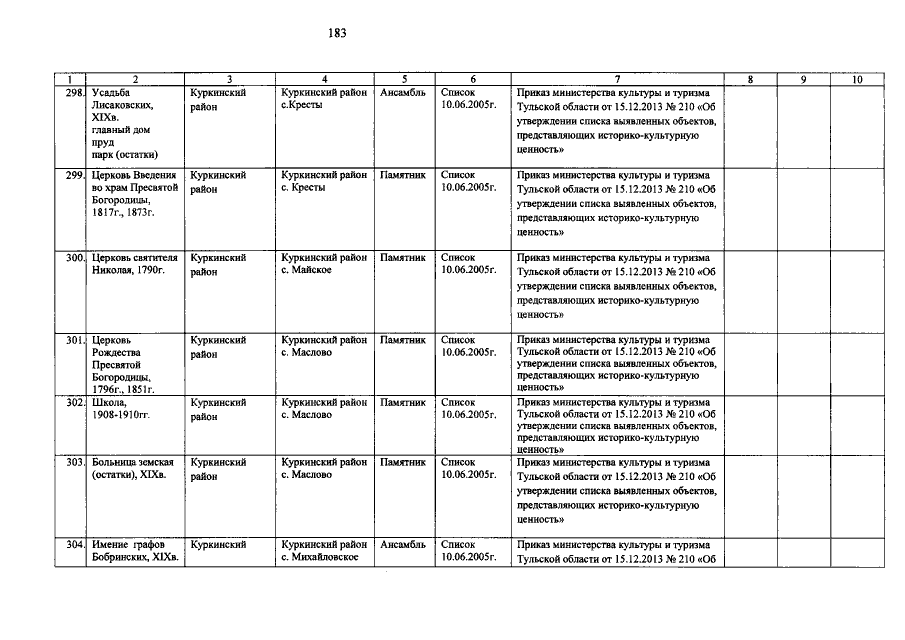 183

| 1 | 2 | 3 | 4 | 5 | 6 | 7 | 8 | 9 | 10 |
|---|---|---|---|---|---|---|---|---|---|
| 298. | Усадьба Лисаковских, XIXв. главный дом пруд парк (остатки) | Куркинский район | Куркинский район с.Кресты | Ансамбль | Список 10.06.2005г. | Приказ министерства культуры и туризма Тульской области от 15.12.2013 № 210 «Об утверждении списка выявленных объектов, представляющих историко-культурную ценность» | | | |
| 299. | Церковь Введения во храм Пресвятой Богородицы, 1817г., 1873г. | Куркинский район | Куркинский район с. Кресты | Памятник | Список 10.06.2005г. | Приказ министерства культуры и туризма Тульской области от 15.12.2013 № 210 «Об утверждении списка выявленных объектов, представляющих историко-культурную ценность» | | | |
| 300. | Церковь святителя Николая, 1790г. | Куркинский район | Куркинский район с. Майское | Памятник | Список 10.06.2005г. | Приказ министерства культуры и туризма Тульской области от 15.12.2013 № 210 «Об утверждении списка выявленных объектов, представляющих историко-культурную ценность» | | | |
| 301. | Церковь Рождества Пресвятой Богородицы, 1796г., 1851г. | Куркинский район | Куркинский район с. Маслово | Памятник | Список 10.06.2005г. | Приказ министерства культуры и туризма Тульской области от 15.12.2013 № 210 «Об утверждении списка выявленных объектов, представляющих историко-культурную ценность» | | | |
| 302. | Школа, 1908-1910гг. | Куркинский район | Куркинский район с. Маслово | Памятник | Список 10.06.2005г. | Приказ министерства культуры и туризма Тульской области от 15.12.2013 № 210 «Об утверждении списка выявленных объектов, представляющих историко-культурную ценность» | | | |
| 303. | Больница земская (остатки), XIXв. | Куркинский район | Куркинский район с. Маслово | Памятник | Список 10.06.2005г. | Приказ министерства культуры и туризма Тульской области от 15.12.2013 № 210 «Об утверждении списка выявленных объектов, представляющих историко-культурную ценность» | | | |
| 304. | Имение графов Бобринских, XIXв. | Куркинский | Куркинский район с. Михайловское | Ансамбль | Список 10.06.2005г. | Приказ министерства культуры и туризма Тульской области от 15.12.2013 № 210 «Об | | | |